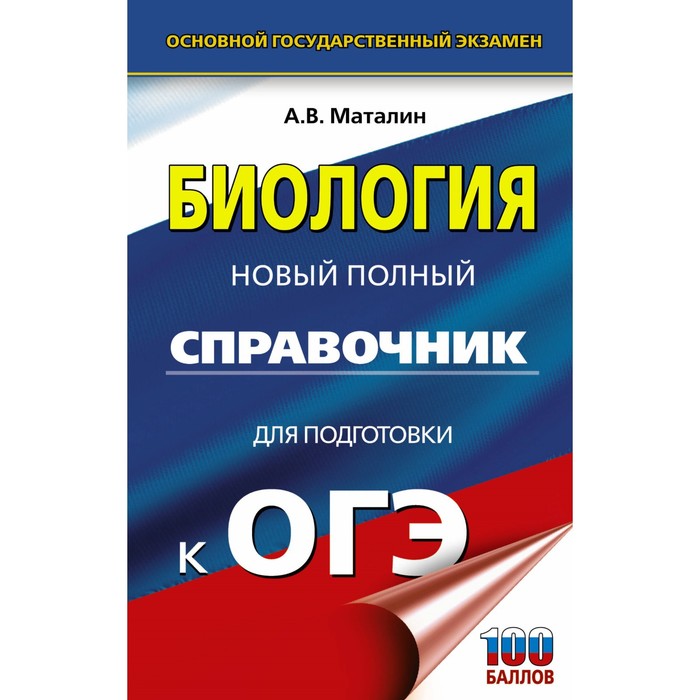 ОСНОВНОЙ ГОСУДАРСТВЕННЫЙ ЭКЗАМЕН

А.В. Маталин

БИОЛОГИЯ

НОВЫЙ ПОЛНЫЙ

СПРАВОЧНИК

ДЛЯ ПОДГОТОВКИ

К ОГЭ

100 БАЛЛОВ